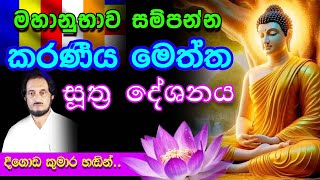 මහානුභාව සම්පන්න
කරණීය මෙත්ත
සූත්‍ර දේශනය

දීගොඩ කුමාර හඬින්..